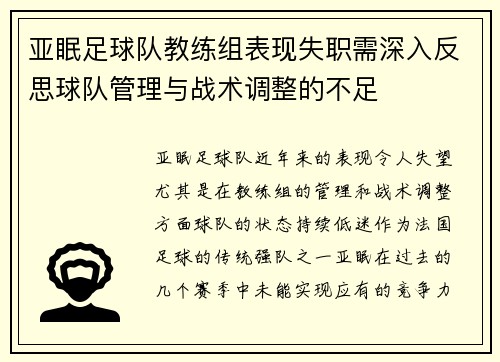 亚眠足球队教练组表现失职需深入反思球队管理与战术调整的不足

亚眠足球队近年来的表现令人失望尤其是在教练组的管理和战术调整方面球队的状态持续低迷作为法国足球的传统强队之一亚眠在过去的几个赛季中未能实现应有的竞争力